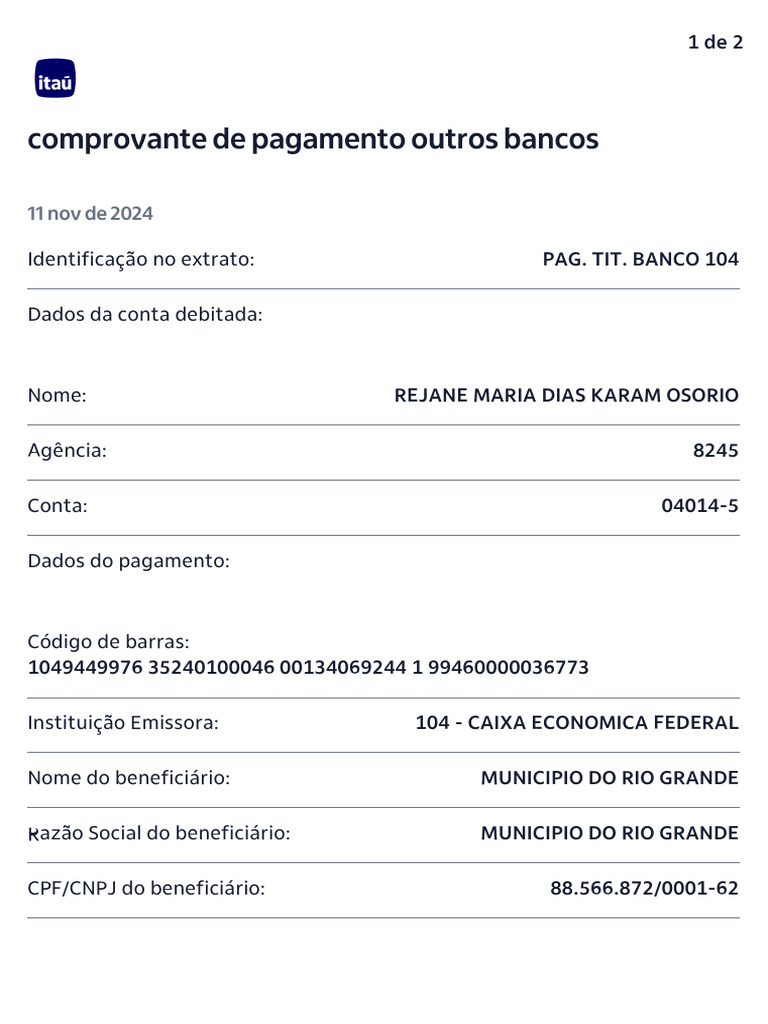 1 de 2

itaú

comprovante de pagamento outros bancos

11 nov de 2024

Identificação no extrato: PAG. TIT. BANCO 104

Dados da conta debitada:

Nome: REJANE MARIA DIAS KARAM OSORIO

Agência: 8245

Conta: 04014-5

Dados do pagamento:

Código de barras:
1049449976 35240100046 00134069244 1 99460000036773

Instituição Emissora: 104 - CAIXA ECONOMICA FEDERAL

Nome do beneficiário: MUNICIPIO DO RIO GRANDE

Razão Social do beneficiário: MUNICIPIO DO RIO GRANDE

CPF/CNPJ do beneficiário: 88.566.872/0001-62